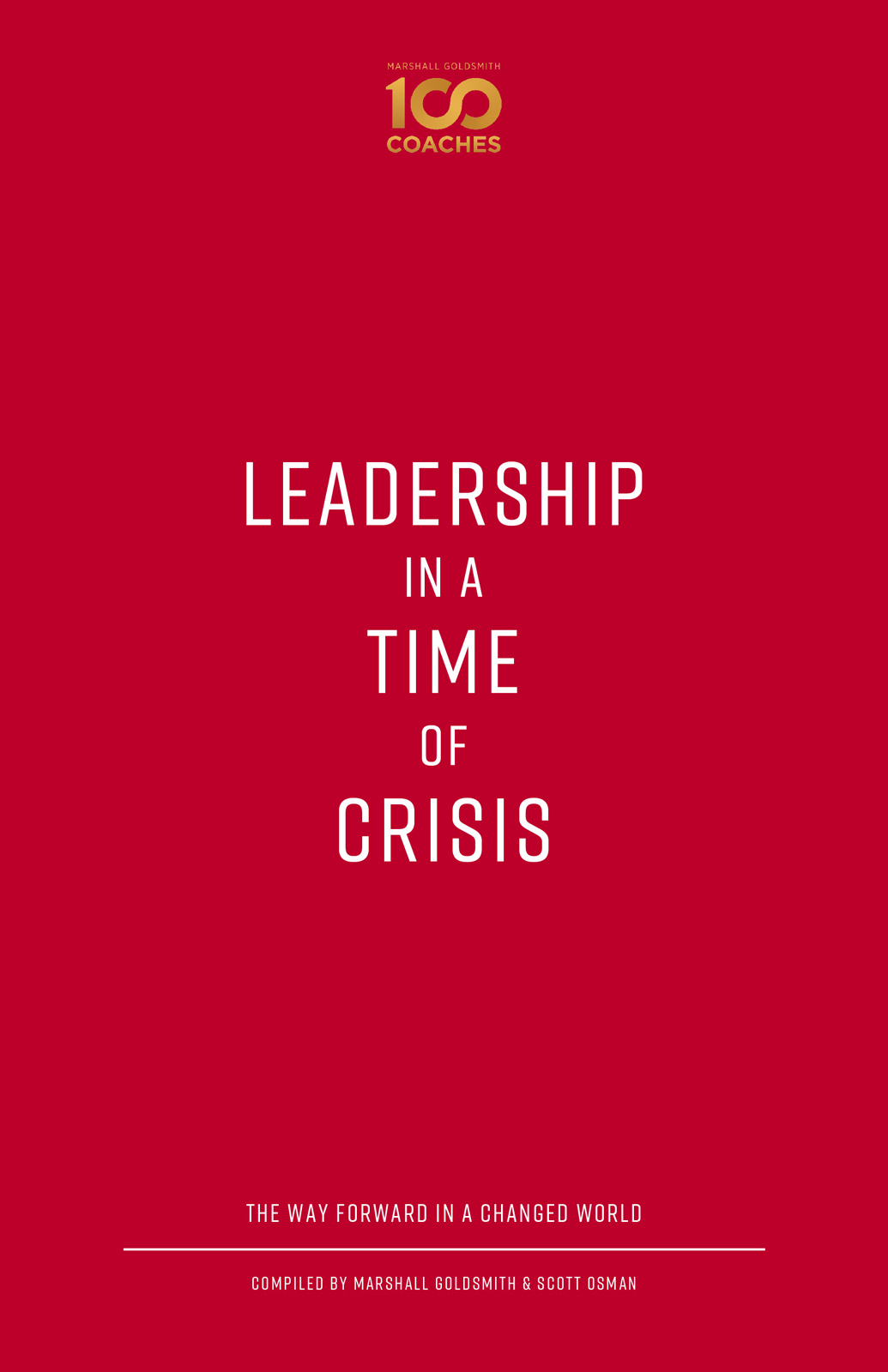 MARSHALL GOLDSMITH
100
COACHES

LEADERSHIP
IN A
TIME
OF
CRISIS

THE WAY FORWARD IN A CHANGED WORLD

COMPILED BY MARSHALL GOLDSMITH & SCOTT OSMAN